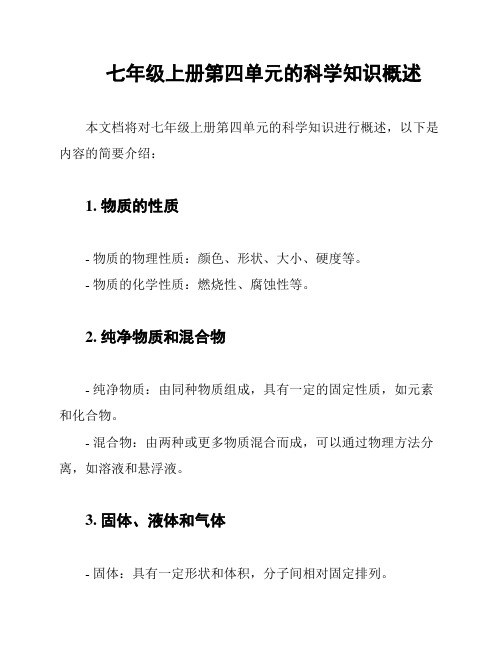 七年级上册第四单元的科学知识概述

本文档将对七年级上册第四单元的科学知识进行概述，以下是内容的简要介绍：

1. 物质的性质

- 物质的物理性质：颜色、形状、大小、硬度等。
- 物质的化学性质：燃烧性、腐蚀性等。

2. 纯净物质和混合物

- 纯净物质：由同种物质组成，具有一定的固定性质，如元素和化合物。
- 混合物：由两种或更多物质混合而成，可以通过物理方法分离，如溶液和悬浮液。

3. 固体、液体和气体

- 固体：具有一定形状和体积，分子间相对固定排列。